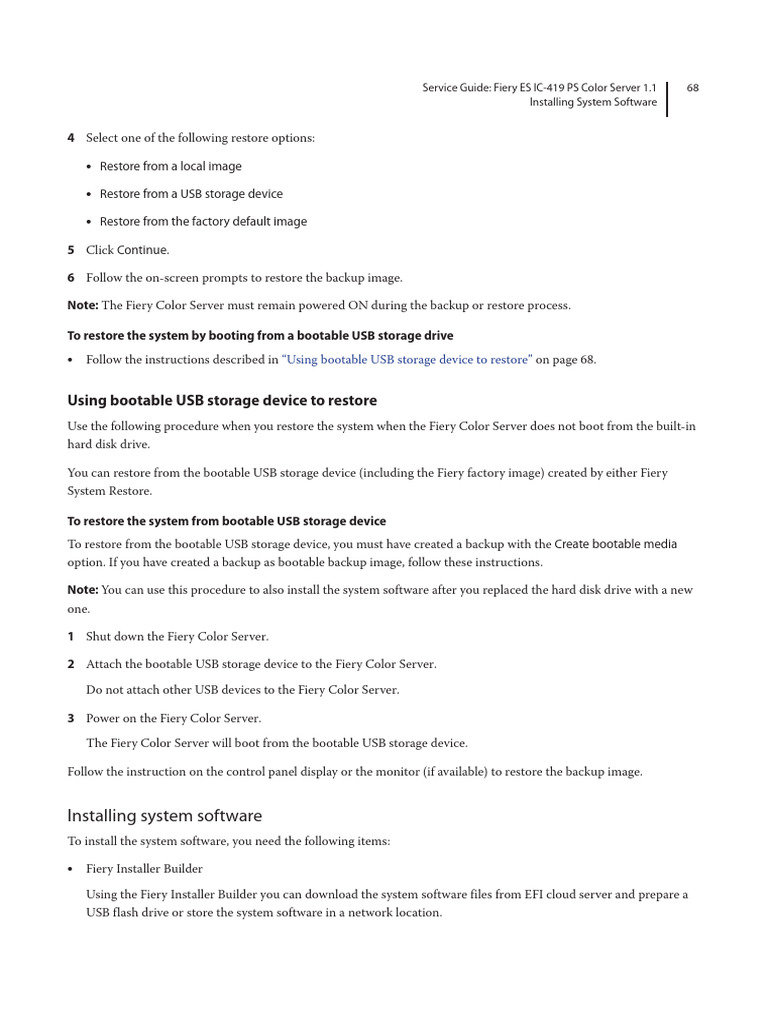 Service Guide: Fiery ES IC-419 PS Color Server 1.1
Installing System Software

68

4 Select one of the following restore options:

• Restore from a local image

• Restore from a USB storage device

• Restore from the factory default image

5 Click Continue.

6 Follow the on-screen prompts to restore the backup image.

Note: The Fiery Color Server must remain powered ON during the backup or restore process.

To restore the system by booting from a bootable USB storage drive

• Follow the instructions described in "Using bootable USB storage device to restore" on page 68.

Using bootable USB storage device to restore

Use the following procedure when you restore the system when the Fiery Color Server does not boot from the built-in hard disk drive.

You can restore from the bootable USB storage device (including the Fiery factory image) created by either Fiery System Restore.

To restore the system from bootable USB storage device

To restore from the bootable USB storage device, you must have created a backup with the Create bootable media option. If you have created a backup as bootable backup image, follow these instructions.

Note: You can use this procedure to also install the system software after you replaced the hard disk drive with a new one.

1 Shut down the Fiery Color Server.

2 Attach the bootable USB storage device to the Fiery Color Server.

Do not attach other USB devices to the Fiery Color Server.

3 Power on the Fiery Color Server.

The Fiery Color Server will boot from the bootable USB storage device.

Follow the instruction on the control panel display or the monitor (if available) to restore the backup image.

Installing system software

To install the system software, you need the following items:

• Fiery Installer Builder

Using the Fiery Installer Builder you can download the system software files from EFI cloud server and prepare a USB flash drive or store the system software in a network location.